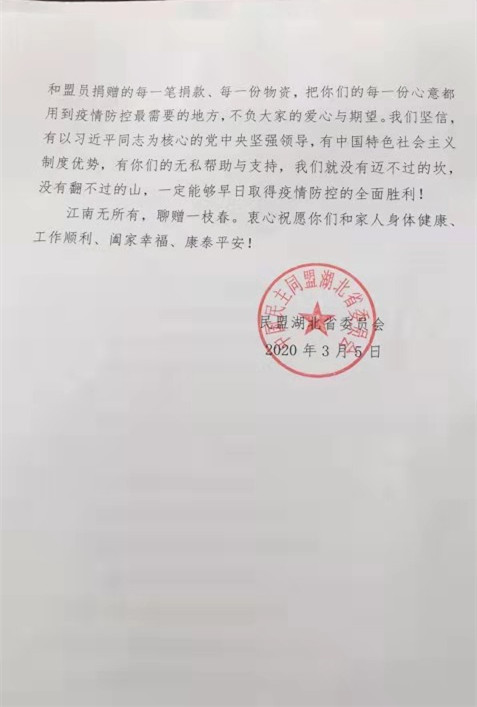 和盟员捐赠的每一笔捐款、每一份物资，把你们的每一份心意都用到疫情防控最需要的地方，不负大家的爱心与期望。我们坚信，有以习近平同志为核心的党中央坚强领导，有中国特色社会主义制度优势，有你们的无私帮助与支持，我们就没有迈不过的坎，没有翻不过的山，一定能够早日取得疫情防控的全面胜利！

江南无所有，聊赠一枝春。衷心祝愿你们和家人身体健康、工作顺利、阖家幸福、康泰平安！

中国民主同盟湖北省委员会

民盟湖北省委员会
2020 年 3 月 5 日